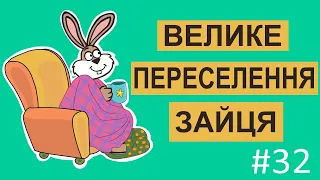 ВЕЛИКЕ
ПЕРЕСЕЛЕННЯ
ЗАЙЦЯ

#32